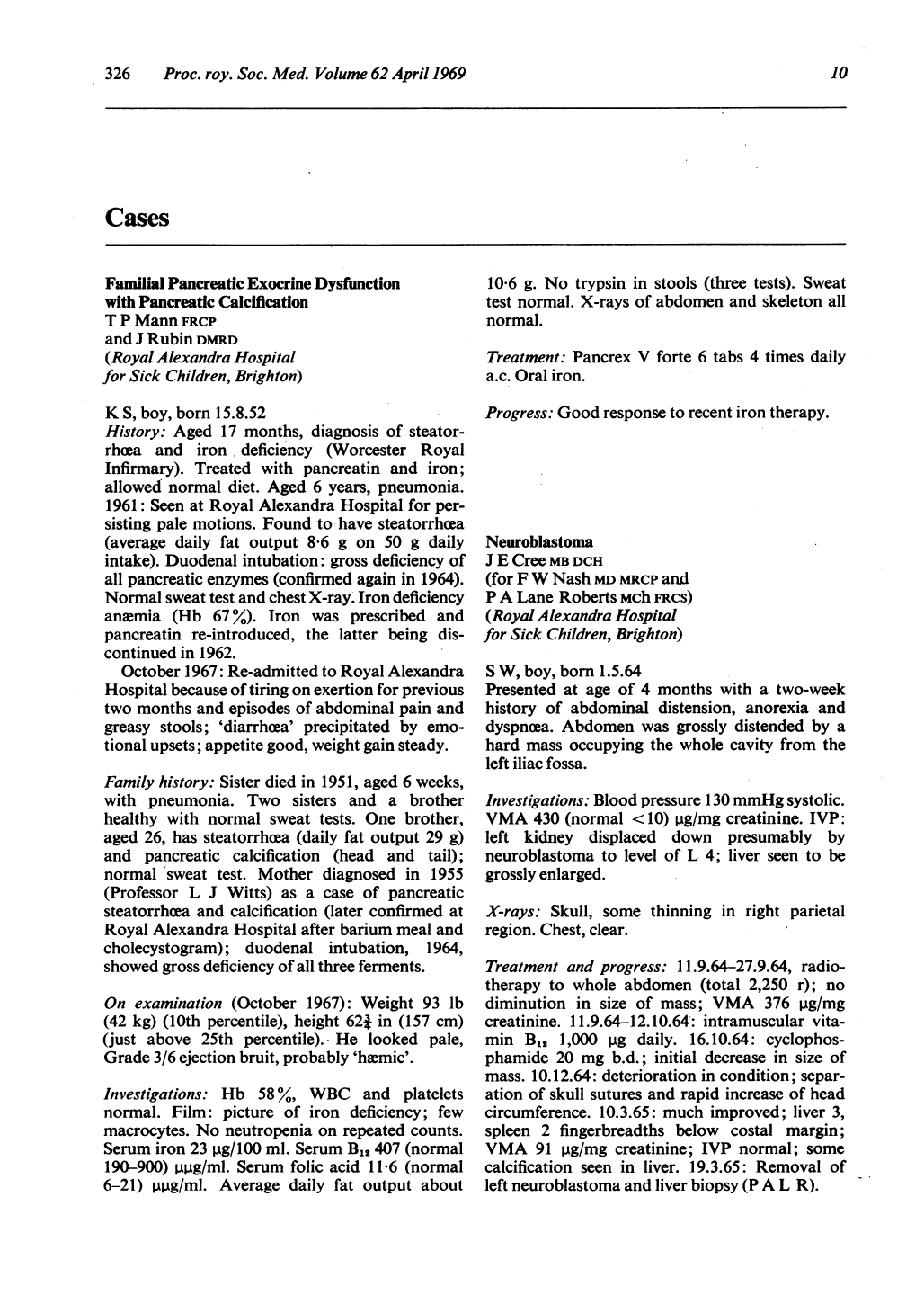 326 Proc. roy. Soc. Med. Volume 62 April 1969 10

Cases

Familial Pancreatic Exocrine Dysfunction with Pancreatic Calcification
T P Mann FRCP
and J Rubin DMRD
(Royal Alexandra Hospital for Sick Children, Brighton)

K S, boy, born 15.8.52
History: Aged 17 months, diagnosis of steatorrhœa and iron deficiency (Worcester Royal Infirmary). Treated with pancreatin and iron; allowed normal diet. Aged 6 years, pneumonia. 1961: Seen at Royal Alexandra Hospital for persisting pale motions. Found to have steatorrhœa (average daily fat output 8·6 g on 50 g daily intake). Duodenal intubation: gross deficiency of all pancreatic enzymes (confirmed again in 1964). Normal sweat test and chest X-ray. Iron deficiency anæmia (Hb 67%). Iron was prescribed and pancreatin re-introduced, the latter being discontinued in 1962.

October 1967: Re-admitted to Royal Alexandra Hospital because of tiring on exertion for previous two months and episodes of abdominal pain and greasy stools; 'diarrhœa' precipitated by emotional upsets; appetite good, weight gain steady.

Family history: Sister died in 1951, aged 6 weeks, with pneumonia. Two sisters and a brother healthy with normal sweat tests. One brother, aged 26, has steatorrhœa (daily fat output 29 g) and pancreatic calcification (head and tail); normal sweat test. Mother diagnosed in 1955 (Professor L J Witts) as a case of pancreatic steatorrhœa and calcification (later confirmed at Royal Alexandra Hospital after barium meal and cholecystogram); duodenal intubation, 1964, showed gross deficiency of all three ferments.

On examination (October 1967): Weight 93 lb (42 kg) (10th percentile), height $62\frac{3}{4}$ in (157 cm) (just above 25th percentile). He looked pale, Grade 3/6 ejection bruit, probably 'hæmic'.

Investigations: Hb 58%, WBC and platelets normal. Film: picture of iron deficiency; few macrocytes. No neutropenia on repeated counts. Serum iron 23 µg/100 ml. Serum $B_{12}$ 407 (normal 190–900) µµg/ml. Serum folic acid 11·6 (normal 6–21) µµg/ml. Average daily fat output about 10·6 g. No trypsin in stools (three tests). Sweat test normal. X-rays of abdomen and skeleton all normal.

Treatment: Pancrex V forte 6 tabs 4 times daily a.c. Oral iron.

Progress: Good response to recent iron therapy.

Neuroblastoma
J E Cree MB DCH
(for F W Nash MD MRCP and P A Lane Roberts MCh FRCS)
(Royal Alexandra Hospital for Sick Children, Brighton)

S W, boy, born 1.5.64
Presented at age of 4 months with a two-week history of abdominal distension, anorexia and dyspnœa. Abdomen was grossly distended by a hard mass occupying the whole cavity from the left iliac fossa.

Investigations: Blood pressure 130 mmHg systolic. VMA 430 (normal <10) µg/mg creatinine. IVP: left kidney displaced down presumably by neuroblastoma to level of L 4; liver seen to be grossly enlarged.

X-rays: Skull, some thinning in right parietal region. Chest, clear.

Treatment and progress: 11.9.64–27.9.64, radiotherapy to whole abdomen (total 2,250 r); no diminution in size of mass; VMA 376 µg/mg creatinine. 11.9.64–12.10.64: intramuscular vitamin $B_{12}$ 1,000 µg daily. 16.10.64: cyclophosphamide 20 mg b.d.; initial decrease in size of mass. 10.12.64: deterioration in condition; separation of skull sutures and rapid increase of head circumference. 10.3.65: much improved; liver 3, spleen 2 fingerbreadths below costal margin; VMA 91 µg/mg creatinine; IVP normal; some calcification seen in liver. 19.3.65: Removal of left neuroblastoma and liver biopsy (P A L R).